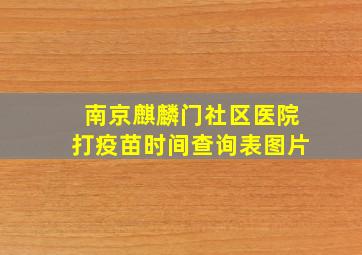 南京麒麟门社区医院
打疫苗时间查询表图片